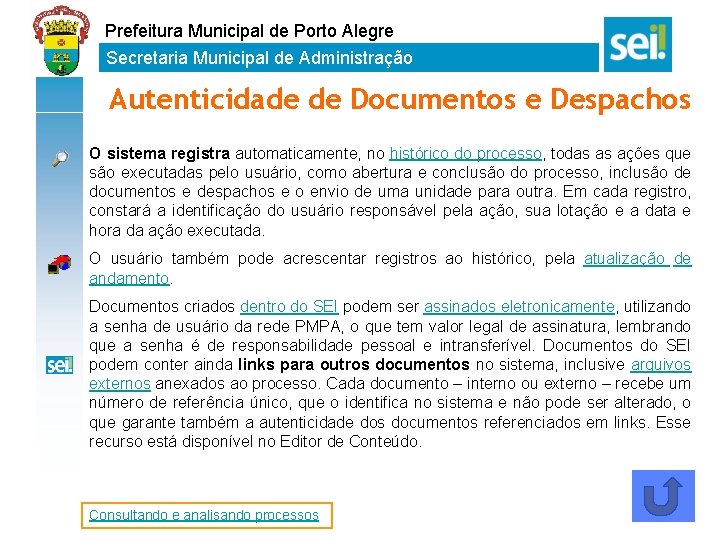 Prefeitura Municipal de Porto Alegre

Secretaria Municipal de Administração

sei!

Autenticidade de Documentos e Despachos

O sistema registra automaticamente, no histórico do processo, todas as ações que são executadas pelo usuário, como abertura e conclusão do processo, inclusão de documentos e despachos e o envio de uma unidade para outra. Em cada registro, constará a identificação do usuário responsável pela ação, sua lotação e a data e hora da ação executada.

O usuário também pode acrescentar registros ao histórico, pela atualização de andamento.

Documentos criados dentro do SEI podem ser assinados eletronicamente, utilizando a senha de usuário da rede PMPA, o que tem valor legal de assinatura, lembrando que a senha é de responsabilidade pessoal e intransferível. Documentos do SEI podem conter ainda links para outros documentos no sistema, inclusive arquivos externos anexados ao processo. Cada documento – interno ou externo – recebe um número de referência único, que o identifica no sistema e não pode ser alterado, o que garante também a autenticidade dos documentos referenciados em links. Esse recurso está disponível no Editor de Conteúdo.

sei!

Consultando e analisando processos